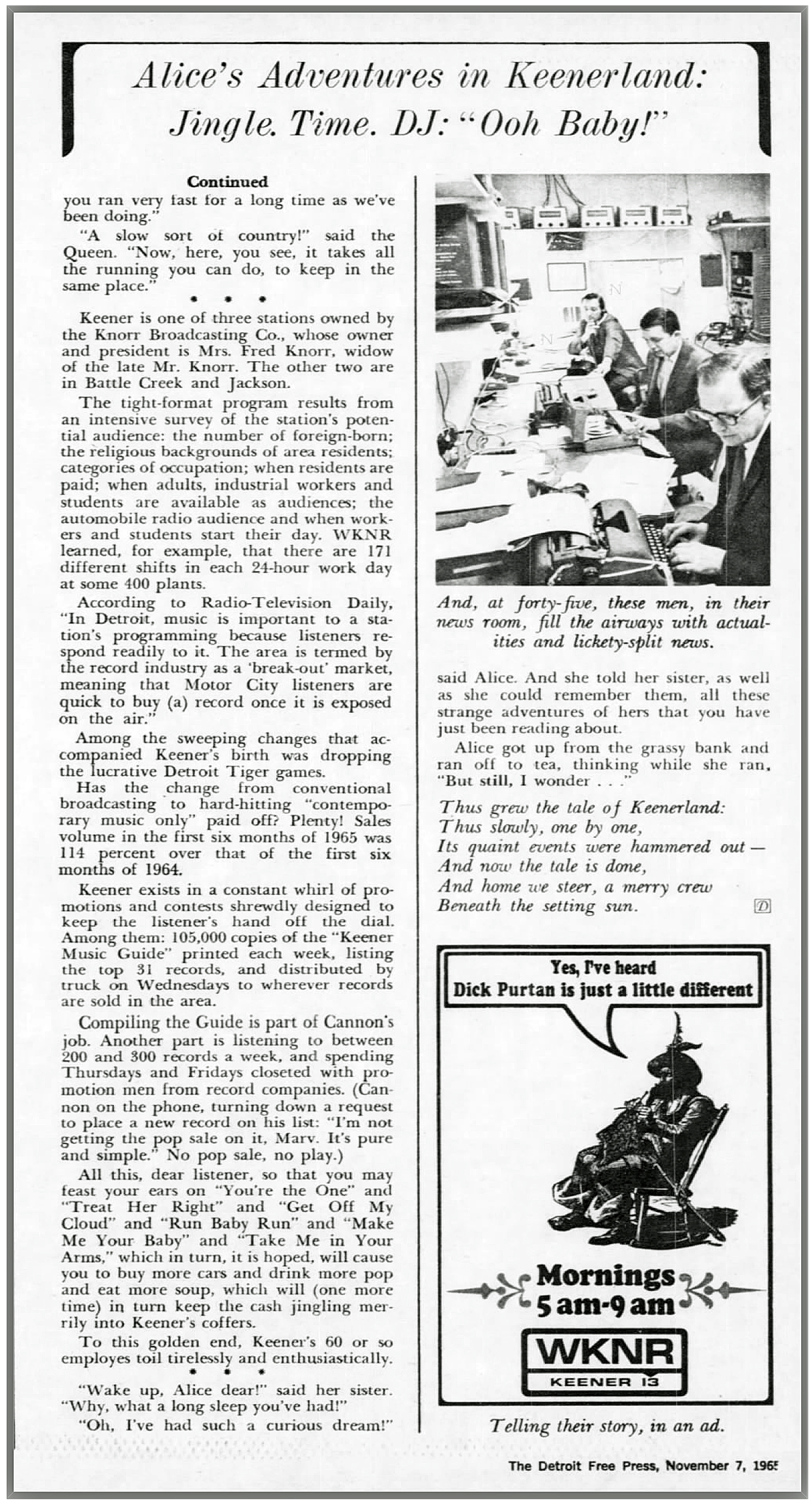 Alice's Adventures in Keenerland:
Jingle. Time. DJ: "Ooh Baby!"

Continued

you ran very fast for a long time as we've been doing."

"A slow sort of country!" said the Queen. "Now, here, you see, it takes all the running you can do, to keep in the same place."

• • •

Keener is one of three stations owned by the Knorr Broadcasting Co., whose owner and president is Mrs. Fred Knorr, widow of the late Mr. Knorr. The other two are in Battle Creek and Jackson.

The tight-format program results from an intensive survey of the station's potential audience: the number of foreign-born; the religious backgrounds of area residents; categories of occupation; when residents are paid; when adults, industrial workers and students are available as audiences; the automobile radio audience and when workers and students start their day. WKNR learned, for example, that there are 171 different shifts in each 24-hour work day at some 400 plants.

According to Radio-Television Daily, "In Detroit, music is important to a station's programming because listeners respond readily to it. The area is termed by the record industry as a 'break-out' market, meaning that Motor City listeners are quick to buy (a) record once it is exposed on the air."

Among the sweeping changes that accompanied Keener's birth was dropping the lucrative Detroit Tiger games.

Has the change from conventional broadcasting to hard-hitting "contemporary music only" paid off? Plenty! Sales volume in the first six months of 1965 was 114 percent over that of the first six months of 1964.

Keener exists in a constant whirl of promotions and contests shrewdly designed to keep the listener's hand off the dial. Among them: 105,000 copies of the "Keener Music Guide" printed each week, listing the top 31 records, and distributed by truck on Wednesdays to wherever records are sold in the area.

Compiling the Guide is part of Cannon's job. Another part is listening to between 200 and 300 records a week, and spending Thursdays and Fridays closeted with promotion men from record companies. (Cannon on the phone, turning down a request to place a new record on his list: "I'm not getting the pop sale on it, Marv. It's pure and simple." No pop sale, no play.)

All this, dear listener, so that you may feast your ears on "You're the One" and "Treat Her Right" and "Get Off My Cloud" and "Run Baby Run" and "Make Me Your Baby" and "Take Me in Your Arms," which in turn, it is hoped, will cause you to buy more cars and drink more pop and eat more soup, which will (one more time) in turn keep the cash jingling merrily into Keener's coffers.

To this golden end, Keener's 60 or so employes toil tirelessly and enthusiastically.

• • •

"Wake up, Alice dear!" said her sister. "Why, what a long sleep you've had!"

"Oh, I've had such a curious dream!"

And, at forty-five, these men, in their news room, fill the airways with actualities and lickety-split news.

said Alice. And she told her sister, as well as she could remember them, all these strange adventures of hers that you have just been reading about.

Alice got up from the grassy bank and ran off to tea, thinking while she ran, "But still, I wonder . . ."

Thus grew the tale of Keenerland:
Thus slowly, one by one,
Its quaint events were hammered out —
And now the tale is done,
And home we steer, a merry crew
Beneath the setting sun.

D

Yes, I've heard
Dick Purtan is just a little different

Mornings
5 am-9 am

WKNR
KEENER 13

Telling their story, in an ad.

The Detroit Free Press, November 7, 1965